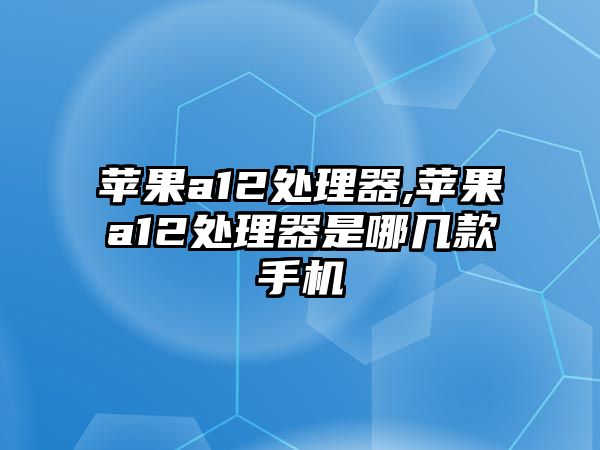 苹果a12处理器,苹果a12处理器是哪几款手机